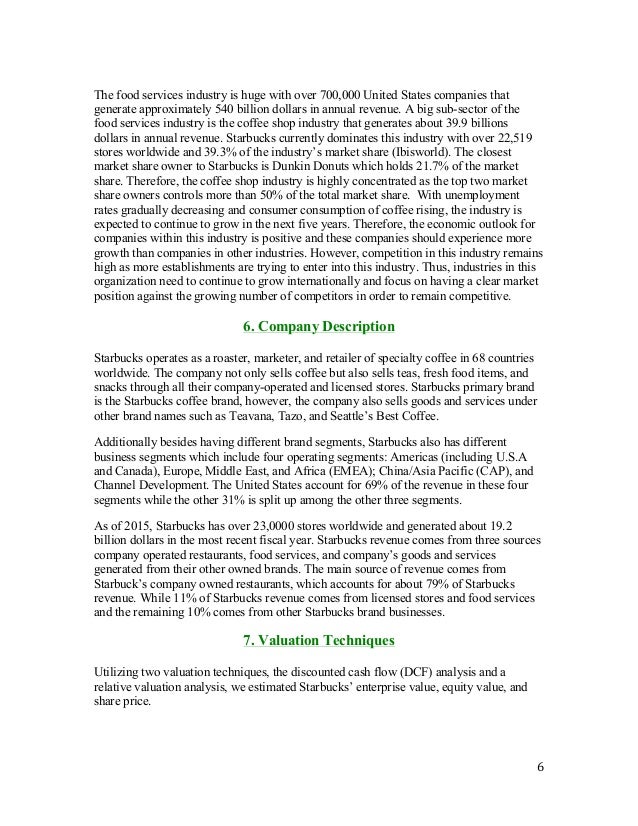 The food services industry is huge with over 700,000 United States companies that generate approximately 540 billion dollars in annual revenue. A big sub-sector of the food services industry is the coffee shop industry that generates about 39.9 billions dollars in annual revenue. Starbucks currently dominates this industry with over 22,519 stores worldwide and 39.3% of the industry's market share (Ibisworld). The closest market share owner to Starbucks is Dunkin Donuts which holds 21.7% of the market share. Therefore, the coffee shop industry is highly concentrated as the top two market share owners controls more than 50% of the total market share. With unemployment rates gradually decreasing and consumer consumption of coffee rising, the industry is expected to continue to grow in the next five years. Therefore, the economic outlook for companies within this industry is positive and these companies should experience more growth than companies in other industries. However, competition in this industry remains high as more establishments are trying to enter into this industry. Thus, industries in this organization need to continue to grow internationally and focus on having a clear market position against the growing number of competitors in order to remain competitive.

6. Company Description

Starbucks operates as a roaster, marketer, and retailer of specialty coffee in 68 countries worldwide. The company not only sells coffee but also sells teas, fresh food items, and snacks through all their company-operated and licensed stores. Starbucks primary brand is the Starbucks coffee brand, however, the company also sells goods and services under other brand names such as Teavana, Tazo, and Seattle's Best Coffee.

Additionally besides having different brand segments, Starbucks also has different business segments which include four operating segments: Americas (including U.S.A and Canada), Europe, Middle East, and Africa (EMEA); China/Asia Pacific (CAP), and Channel Development. The United States account for 69% of the revenue in these four segments while the other 31% is split up among the other three segments.

As of 2015, Starbucks has over 23,0000 stores worldwide and generated about 19.2 billion dollars in the most recent fiscal year. Starbucks revenue comes from three sources company operated restaurants, food services, and company's goods and services generated from their other owned brands. The main source of revenue comes from Starbuck's company owned restaurants, which accounts for about 79% of Starbucks revenue. While 11% of Starbucks revenue comes from licensed stores and food services and the remaining 10% comes from other Starbucks brand businesses.

7. Valuation Techniques

Utilizing two valuation techniques, the discounted cash flow (DCF) analysis and a relative valuation analysis, we estimated Starbucks' enterprise value, equity value, and share price.

6